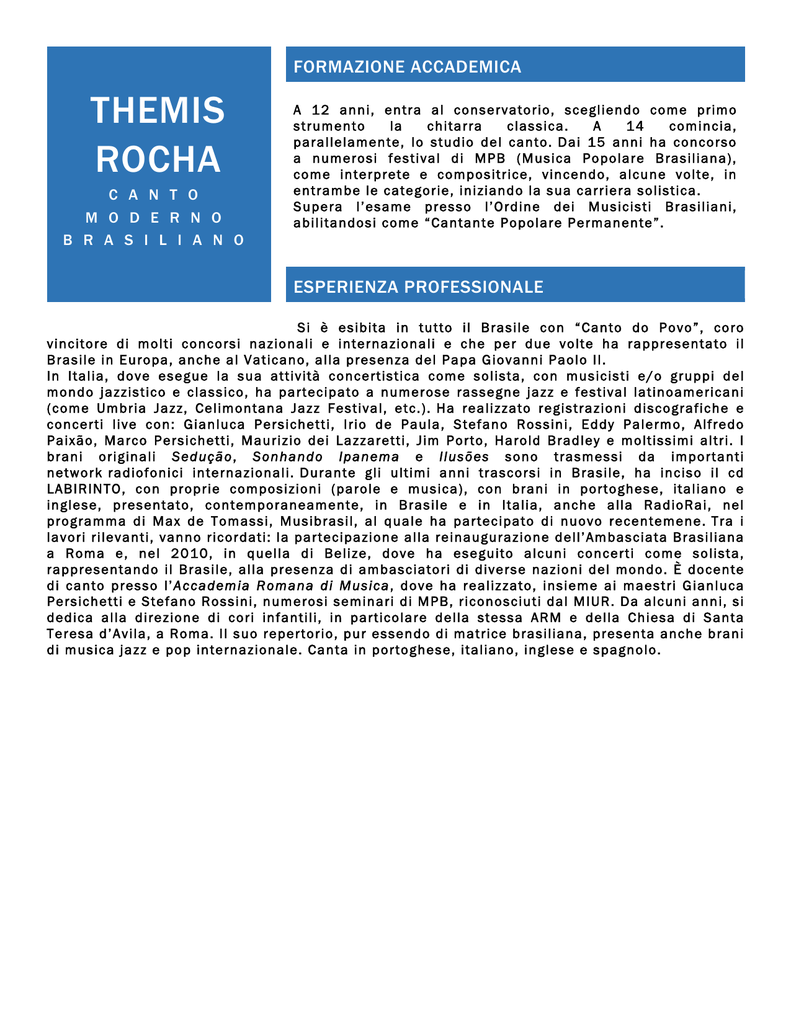 THEMIS ROCHA

CANTO MODERNO BRASILIANO

FORMAZIONE ACCADEMICA

A 12 anni, entra al conservatorio, scegliendo come primo strumento la chitarra classica. A 14 comincia, parallelamente, lo studio del canto. Dai 15 anni ha concorso a numerosi festival di MPB (Musica Popolare Brasiliana), come interprete e compositrice, vincendo, alcune volte, in entrambe le categorie, iniziando la sua carriera solistica. Supera l'esame presso l'Ordine dei Musicisti Brasiliani, abilitandosi come "Cantante Popolare Permanente".

ESPERIENZA PROFESSIONALE

Si è esibita in tutto il Brasile con "Canto do Povo", coro vincitore di molti concorsi nazionali e internazionali e che per due volte ha rappresentato il Brasile in Europa, anche al Vaticano, alla presenza del Papa Giovanni Paolo II.
In Italia, dove esegue la sua attività concertistica come solista, con musicisti e/o gruppi del mondo jazzistico e classico, ha partecipato a numerose rassegne jazz e festival latinoamericani (come Umbria Jazz, Celimontana Jazz Festival, etc.). Ha realizzato registrazioni discografiche e concerti live con: Gianluca Persichetti, Irio de Paula, Stefano Rossini, Eddy Palermo, Alfredo Paixão, Marco Persichetti, Maurizio dei Lazzaretti, Jim Porto, Harold Bradley e moltissimi altri. I brani originali Sedução, Sonhando Ipanema e Ilusões sono trasmessi da importanti network radiofonici internazionali. Durante gli ultimi anni trascorsi in Brasile, ha inciso il cd LABIRINTO, con proprie composizioni (parole e musica), con brani in portoghese, italiano e inglese, presentato, contemporaneamente, in Brasile e in Italia, anche alla RadioRai, nel programma di Max de Tomassi, Musibrasil, al quale ha partecipato di nuovo recentemene. Tra i lavori rilevanti, vanno ricordati: la partecipazione alla reinaugurazione dell'Ambasciata Brasiliana a Roma e, nel 2010, in quella di Belize, dove ha eseguito alcuni concerti come solista, rappresentando il Brasile, alla presenza di ambasciatori di diverse nazioni del mondo. È docente di canto presso l'Accademia Romana di Musica, dove ha realizzato, insieme ai maestri Gianluca Persichetti e Stefano Rossini, numerosi seminari di MPB, riconosciuti dal MIUR. Da alcuni anni, si dedica alla direzione di cori infantili, in particolare della stessa ARM e della Chiesa di Santa Teresa d'Avila, a Roma. Il suo repertorio, pur essendo di matrice brasiliana, presenta anche brani di musica jazz e pop internazionale. Canta in portoghese, italiano, inglese e spagnolo.